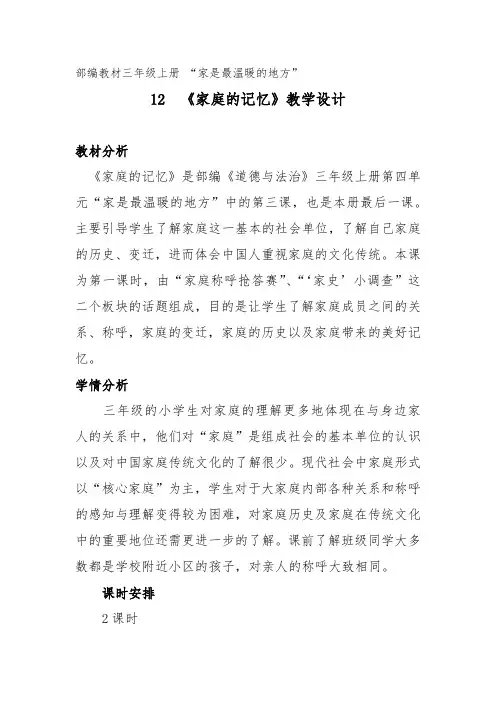 部编教材三年级上册 “家是最温暖的地方”

12 《家庭的记忆》教学设计

教材分析

《家庭的记忆》是部编《道德与法治》三年级上册第四单元“家是最温暖的地方”中的第三课，也是本册最后一课。主要引导学生了解家庭这一基本的社会单位，了解自己家庭的历史、变迁，进而体会中国人重视家庭的文化传统。本课为第一课时，由“家庭称呼抢答赛”、“‘家史’小调查”这二个板块的话题组成，目的是让学生了解家庭成员之间的关系、称呼，家庭的变迁，家庭的历史以及家庭带来的美好记忆。

学情分析

三年级的小学生对家庭的理解更多地体现在与身边家人的关系中，他们对“家庭”是组成社会的基本单位的认识以及对中国家庭传统文化的了解很少。现代社会中家庭形式以“核心家庭”为主，学生对于大家庭内部各种关系和称呼的感知与理解变得较为困难，对家庭历史及家庭在传统文化中的重要地位还需更进一步的了解。课前了解班级同学大多数都是学校附近小区的孩子，对亲人的称呼大致相同。

课时安排

2课时